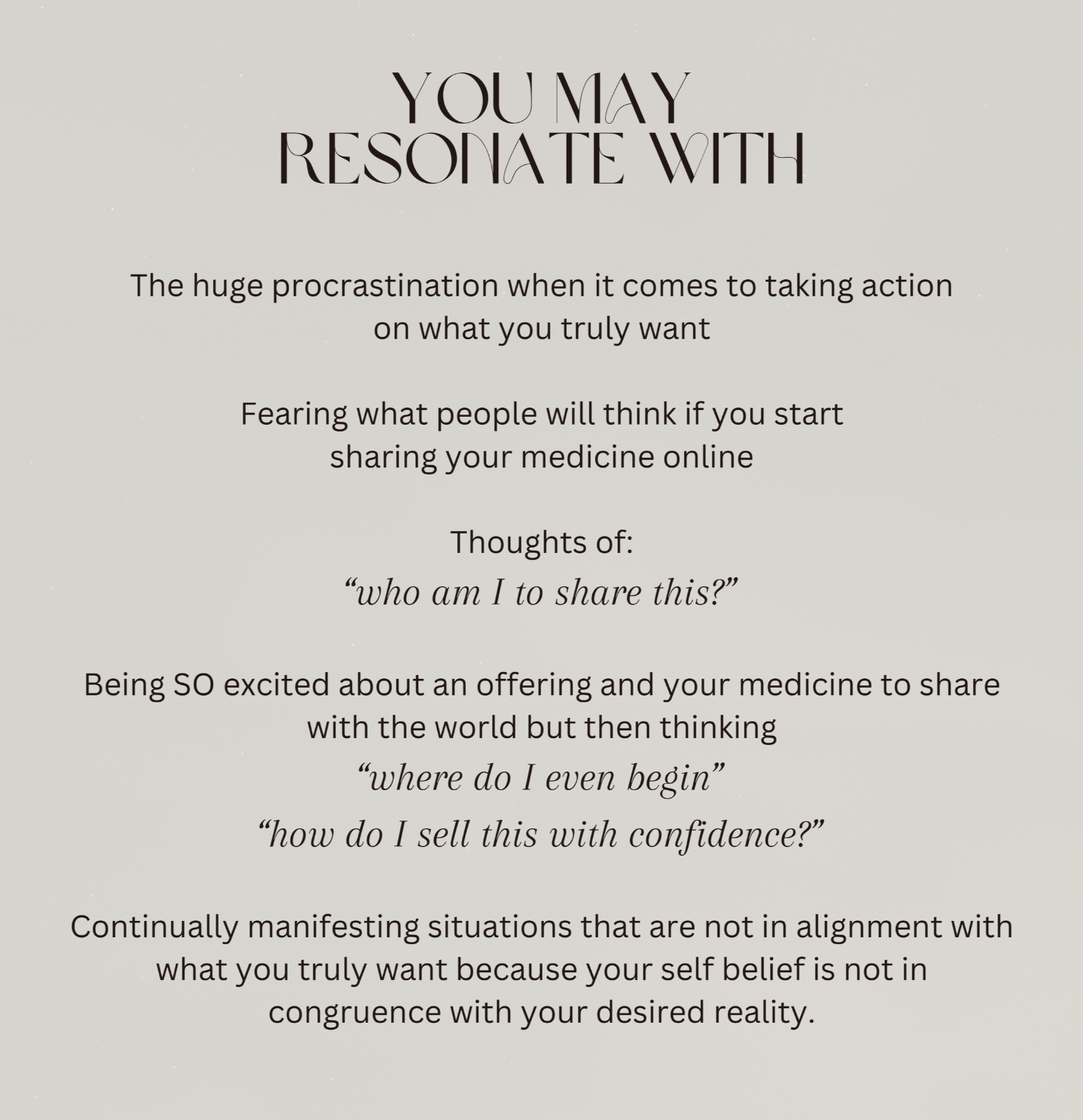 YOU MAY
RESONATE WITH

The huge procrastination when it comes to taking action on what you truly want

Fearing what people will think if you start sharing your medicine online

Thoughts of:
"who am I to share this?"

Being SO excited about an offering and your medicine to share with the world but then thinking
"where do I even begin"
"how do I sell this with confidence?"

Continually manifesting situations that are not in alignment with what you truly want because your self belief is not in congruence with your desired reality.